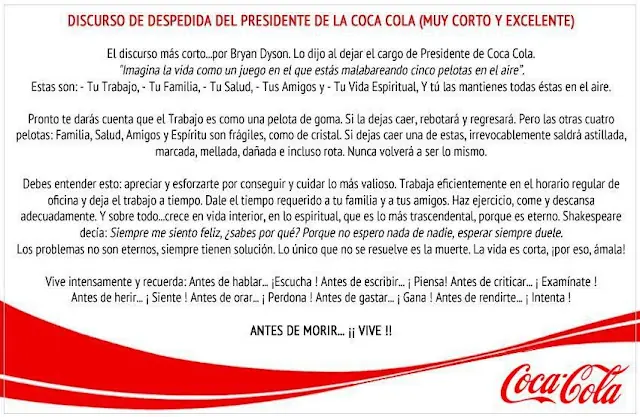 DISCURSO DE DESPEDIDA DEL PRESIDENTE DE LA COCA COLA (MUY CORTO Y EXCELENTE)

El discurso más corto...por Bryan Dyson. Lo dijo al dejar el cargo de Presidente de Coca Cola.
"Imagina la vida como un juego en el que estás malabareando cinco pelotas en el aire".
Estas son: - Tu Trabajo, - Tu Familia, - Tu Salud, - Tus Amigos y - Tu Vida Espiritual, Y tú las mantienes todas éstas en el aire.

Pronto te darás cuenta que el Trabajo es como una pelota de goma. Si la dejas caer, rebotará y regresará. Pero las otras cuatro pelotas: Familia, Salud, Amigos y Espíritu son frágiles, como de cristal. Si dejas caer una de estas, irrevocablemente saldrá astillada, marcada, mellada, dañada e incluso rota. Nunca volverá a ser lo mismo.

Debes entender esto: apreciar y esforzarte por conseguir y cuidar lo más valioso. Trabaja eficientemente en el horario regular de oficina y deja el trabajo a tiempo. Dale el tiempo requerido a tu familia y a tus amigos. Haz ejercicio, come y descansa adecuadamente. Y sobre todo...crece en vida interior, en lo espiritual, que es lo más trascendental, porque es eterno. Shakespeare decía: Siempre me siento feliz, ¿sabes por qué? Porque no espero nada de nadie, esperar siempre duele.
Los problemas no son eternos, siempre tienen solución. Lo único que no se resuelve es la muerte. La vida es corta, ¡por eso, ámala!

Vive intensamente y recuerda: Antes de hablar... ¡Escucha ! Antes de escribir... ¡ Piensa! Antes de criticar... ¡ Examínate ! Antes de herir... ¡ Siente ! Antes de orar... ¡ Perdona ! Antes de gastar... ¡ Gana ! Antes de rendirte... ¡ Intenta !

ANTES DE MORIR... ¡¡ VIVE !!

Coca-Cola